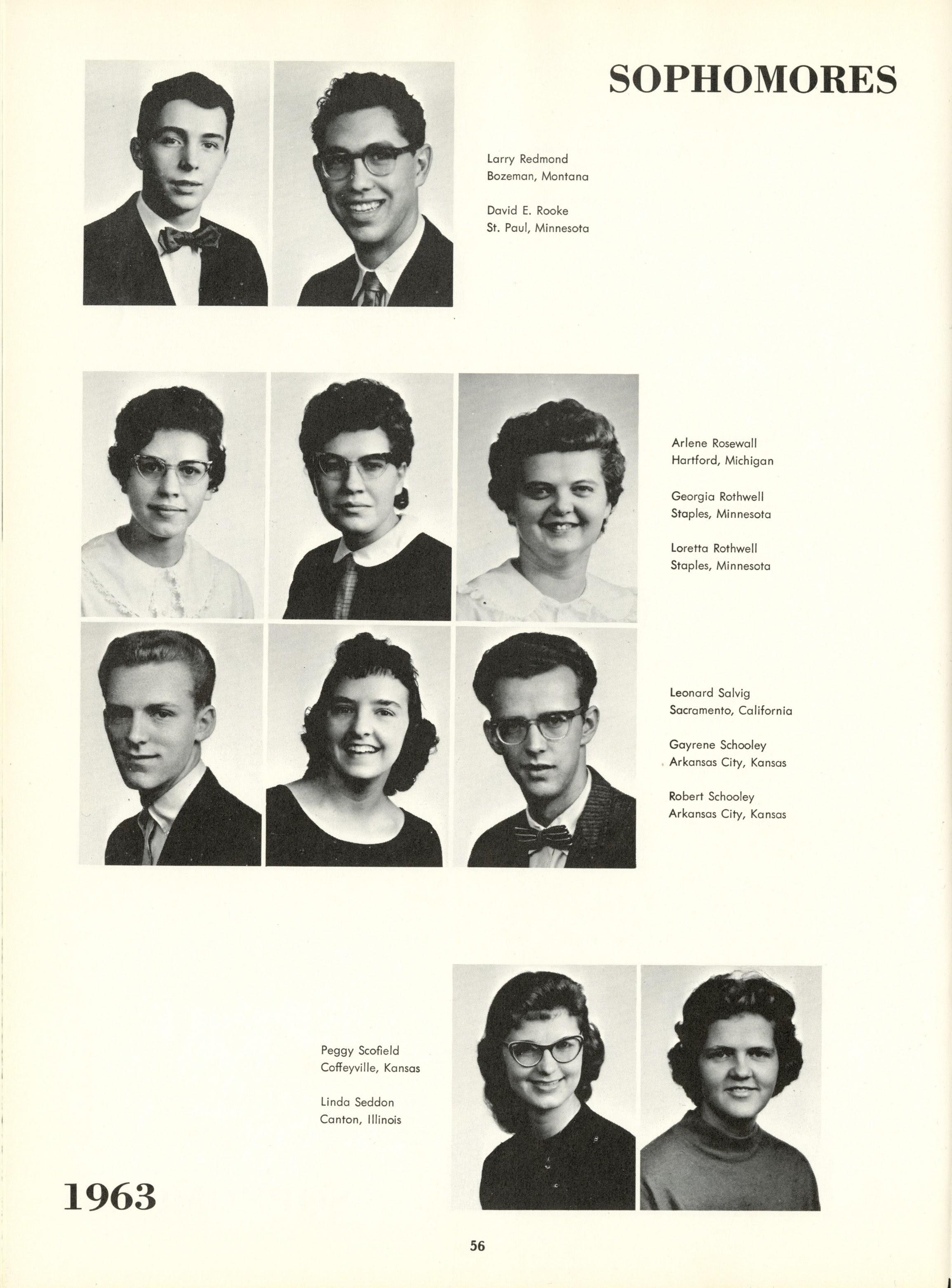 SOPHOMORES

Larry Redmond
Bozeman, Montana

David E. Rooke
St. Paul, Minnesota

Arlene Rosewall
Hartford, Michigan

Georgia Rothwell
Staples, Minnesota

Loretta Rothwell
Staples, Minnesota

Leonard Salvig
Sacramento, California

Gayrene Schooley
Arkansas City, Kansas

Robert Schooley
Arkansas City, Kansas

Peggy Scofield
Coffeyville, Kansas

Linda Seddon
Canton, Illinois

1963

56